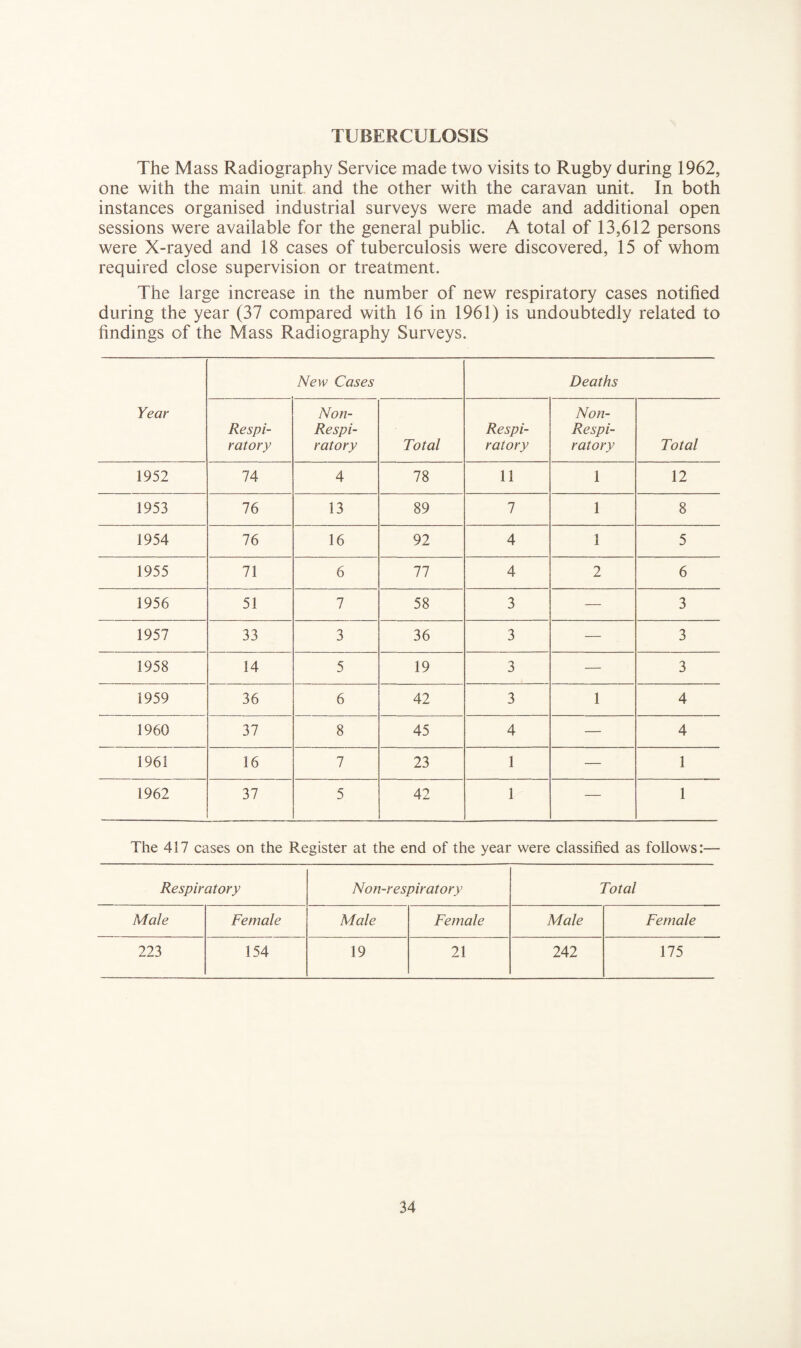 TUBERCULOSIS

The Mass Radiography Service made two visits to Rugby during 1962, one with the main unit and the other with the caravan unit. In both instances organised industrial surveys were made and additional open sessions were available for the general public. A total of 13,612 persons were X-rayed and 18 cases of tuberculosis were discovered, 15 of whom required close supervision or treatment.

The large increase in the number of new respiratory cases notified during the year (37 compared with 16 in 1961) is undoubtedly related to findings of the Mass Radiography Surveys.

| Year | New Cases | | | Deaths | | |
|---|---|---|---|---|---|---|
| | Respiratory | Non-Respiratory | Total | Respiratory | Non-Respiratory | Total |
| 1952 | 74 | 4 | 78 | 11 | 1 | 12 |
| 1953 | 76 | 13 | 89 | 7 | 1 | 8 |
| 1954 | 76 | 16 | 92 | 4 | 1 | 5 |
| 1955 | 71 | 6 | 77 | 4 | 2 | 6 |
| 1956 | 51 | 7 | 58 | 3 | — | 3 |
| 1957 | 33 | 3 | 36 | 3 | — | 3 |
| 1958 | 14 | 5 | 19 | 3 | — | 3 |
| 1959 | 36 | 6 | 42 | 3 | 1 | 4 |
| 1960 | 37 | 8 | 45 | 4 | — | 4 |
| 1961 | 16 | 7 | 23 | 1 | — | 1 |
| 1962 | 37 | 5 | 42 | 1 | — | 1 |

The 417 cases on the Register at the end of the year were classified as follows:—

| Respiratory | | Non-respiratory | | Total | |
|---|---|---|---|---|---|
| Male | Female | Male | Female | Male | Female |
| 223 | 154 | 19 | 21 | 242 | 175 |

34